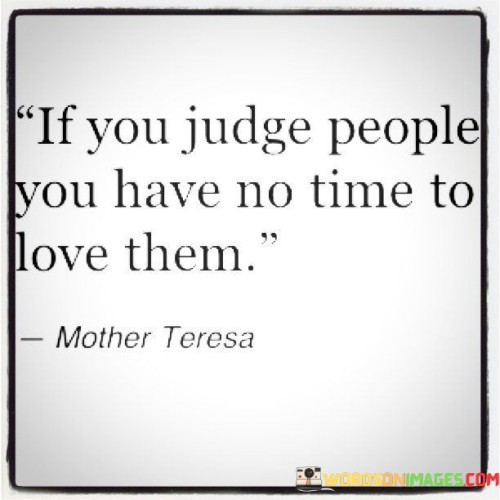 “If you judge people you have no time to love them.”

— Mother Teresa

WORDSONIMAGES.COM